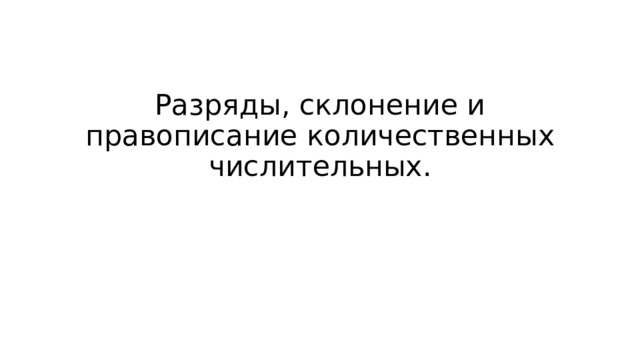 Разряды, склонение и правописание количественных числительных.